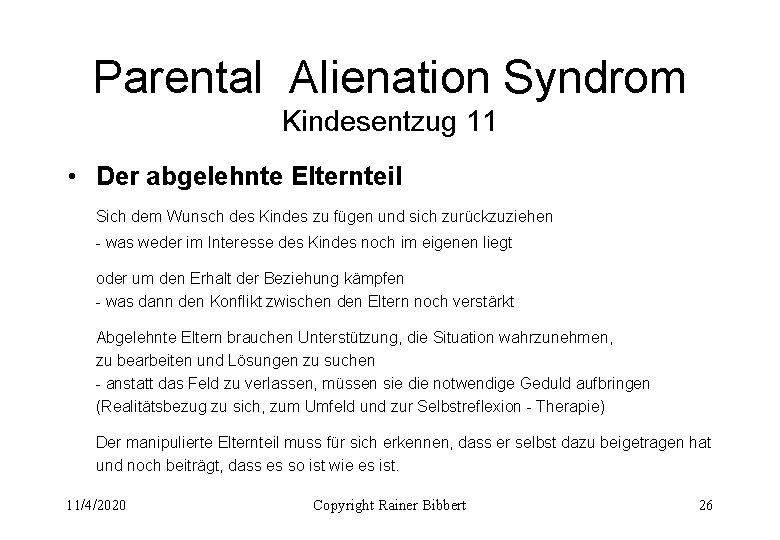 Parental Alienation Syndrom
Kindesentzug 11

• Der abgelehnte Elternteil

Sich dem Wunsch des Kindes zu fügen und sich zurückzuziehen
- was weder im Interesse des Kindes noch im eigenen liegt

oder um den Erhalt der Beziehung kämpfen
- was dann den Konflikt zwischen den Eltern noch verstärkt

Abgelehnte Eltern brauchen Unterstützung, die Situation wahrzunehmen, zu bearbeiten und Lösungen zu suchen
- anstatt das Feld zu verlassen, müssen sie die notwendige Geduld aufbringen (Realitätsbezug zu sich, zum Umfeld und zur Selbstreflexion - Therapie)

Der manipulierte Elternteil muss für sich erkennen, dass er selbst dazu beigetragen hat und noch beiträgt, dass es so ist wie es ist.

11/4/2020 Copyright Rainer Bibbert 26